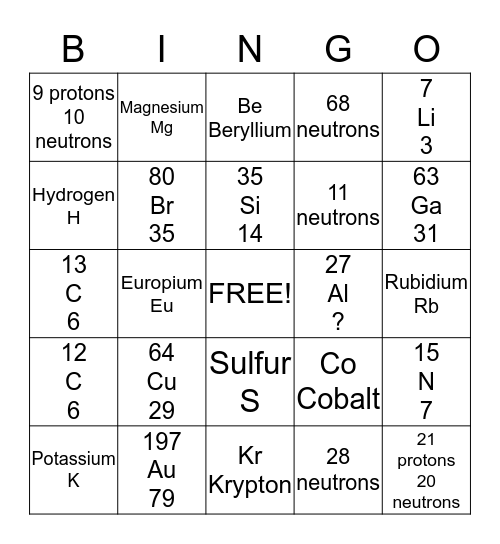 | B | I | N | G | O |
|---|---|---|---|---|
| 9 protons 10 neutrons | Magnesium Mg | Be Beryllium | 68 neutrons | 7 Li 3 |
| Hydrogen H | 80 Br 35 | 35 Si 14 | 11 neutrons | 63 Ga 31 |
| 13 C 6 | Europium Eu | FREE! | 27 Al ? | Rubidium Rb |
| 12 C 6 | 64 Cu 29 | Sulfur S | Co Cobalt | 15 N 7 |
| Potassium K | 197 Au 79 | Kr Krypton | 28 neutrons | 21 protons 20 neutrons |